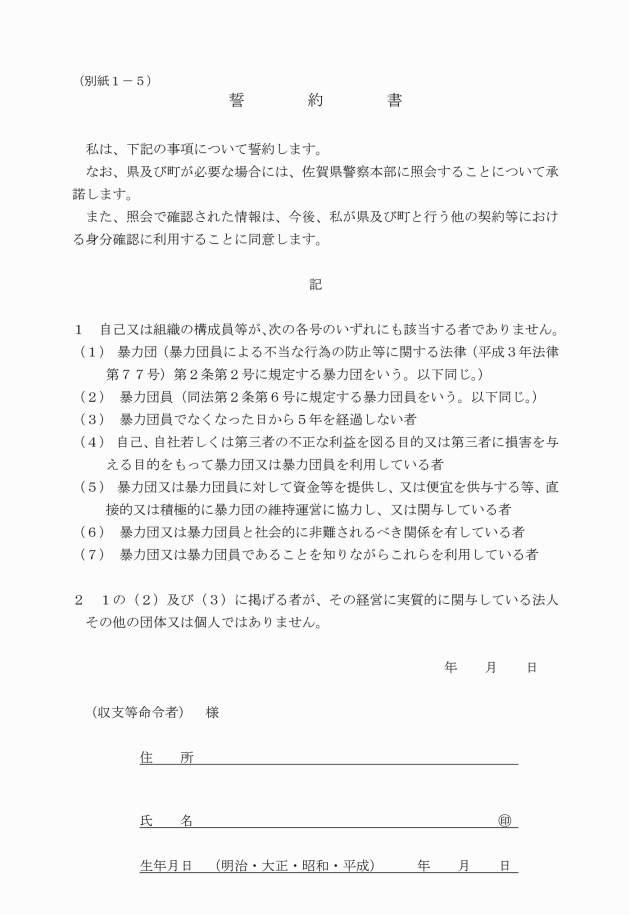 （別紙１－５）

誓　約　書

私は、下記の事項について誓約します。
なお、県及び町が必要な場合には、佐賀県警察本部に照会することについて承諾します。
また、照会で確認された情報は、今後、私が県及び町と行う他の契約等における身分確認に利用することに同意します。

記

１　自己又は組織の構成員等が､次の各号のいずれにも該当する者でありません。
（１）　暴力団（暴力団員による不当な行為の防止等に関する法律（平成３年法律第７７号）第２条第２号に規定する暴力団をいう。以下同じ。）
（２）　暴力団員（同法第２条第６号に規定する暴力団員をいう。以下同じ。）
（３）　暴力団員でなくなった日から５年を経過しない者
（４）　自己、自社若しくは第三者の不正な利益を図る目的又は第三者に損害を与える目的をもって暴力団又は暴力団員を利用している者
（５）　暴力団又は暴力団員に対して資金等を提供し、又は便宜を供与する等、直接的又は積極的に暴力団の維持運営に協力し、又は関与している者
（６）　暴力団又は暴力団員と社会的に非難されるべき関係を有している者
（７）　暴力団又は暴力団員であることを知りながらこれらを利用している者

２　１の（２）及び（３）に掲げる者が、その経営に実質的に関与している法人その他の団体又は個人ではありません。

年　月　日

（収支等命令者）　様

住　所

氏　名　㊞

生年月日　（明治・大正・昭和・平成）　年　月　日